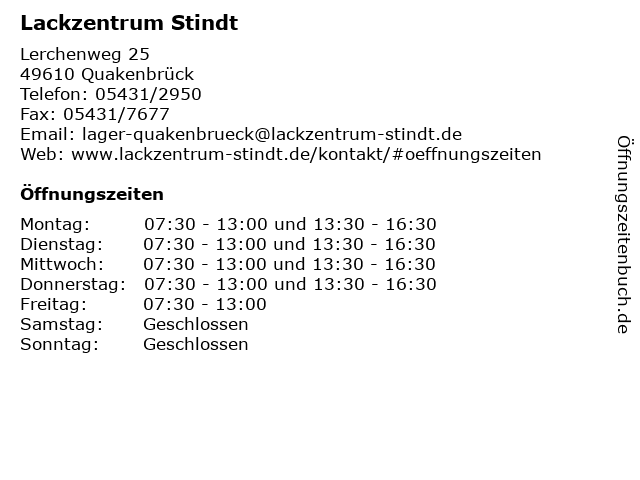 Lackzentrum Stindt

Lerchenweg 25
49610 Quakenbrück
Telefon: 05431/2950
Fax: 05431/7677
Email: lager-quakenbrueck@lackzentrum-stindt.de
Web: www.lackzentrum-stindt.de/kontakt/#oeffnungszeiten

Öffnungszeiten

Montag: 07:30 - 13:00 und 13:30 - 16:30
Dienstag: 07:30 - 13:00 und 13:30 - 16:30
Mittwoch: 07:30 - 13:00 und 13:30 - 16:30
Donnerstag: 07:30 - 13:00 und 13:30 - 16:30
Freitag: 07:30 - 13:00
Samstag: Geschlossen
Sonntag: Geschlossen

Öffnungszeitenbuch.de